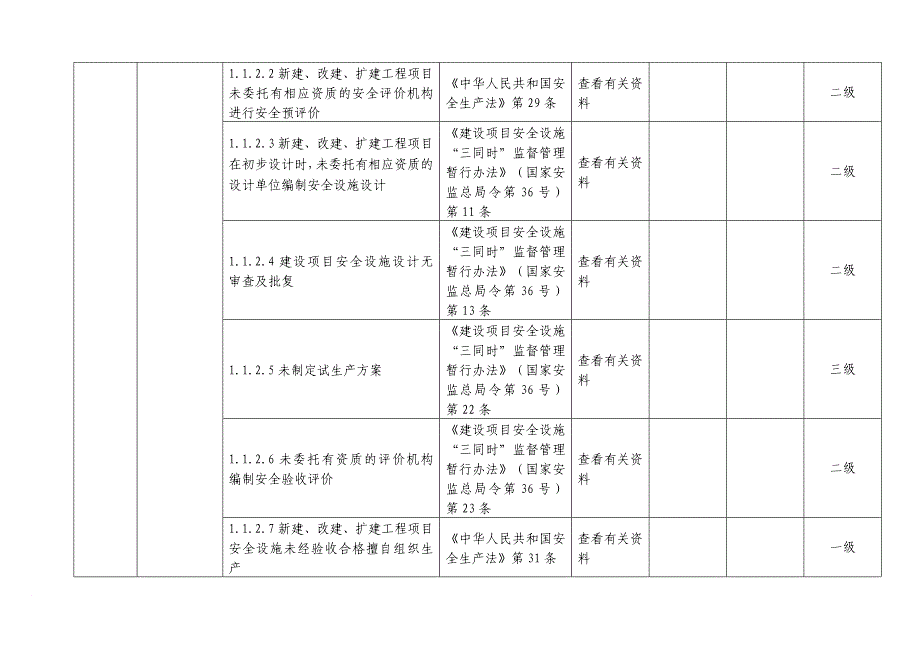 |  |  |  |  |  |  |  |  |
|---|---|---|---|---|---|---|---|
|  |  | 1.1.2.2 新建、改建、扩建工程项目未委托有相应资质的安全评价机构进行安全预评价 | 《中华人民共和国安全生产法》第 29 条 | 查看有关资料 |  |  | 二级 |
|  |  | 1.1.2.3 新建、改建、扩建工程项目在初步设计时，未委托有相应资质的设计单位编制安全设施设计 | 《建设项目安全设施“三同时”监督管理暂行办法》（国家安监总局令第 36 号）第 11 条 | 查看有关资料 |  |  | 二级 |
|  |  | 1.1.2.4 建设项目安全设施设计无审查及批复 | 《建设项目安全设施“三同时”监督管理暂行办法》（国家安监总局令第 36 号）第 13 条 | 查看有关资料 |  |  | 二级 |
|  |  | 1.1.2.5 未制定试生产方案 | 《建设项目安全设施“三同时”监督管理暂行办法》（国家安监总局令第 36 号）第 22 条 | 查看有关资料 |  |  | 三级 |
|  |  | 1.1.2.6 未委托有资质的评价机构编制安全验收评价 | 《建设项目安全设施“三同时”监督管理暂行办法》（国家安监总局令第 36 号）第 23 条 | 查看有关资料 |  |  | 二级 |
|  |  | 1.1.2.7 新建、改建、扩建工程项目安全设施未经验收合格擅自组织生产 | 《中华人民共和国安全生产法》第 31 条 | 查看有关资料 |  |  | 一级 |